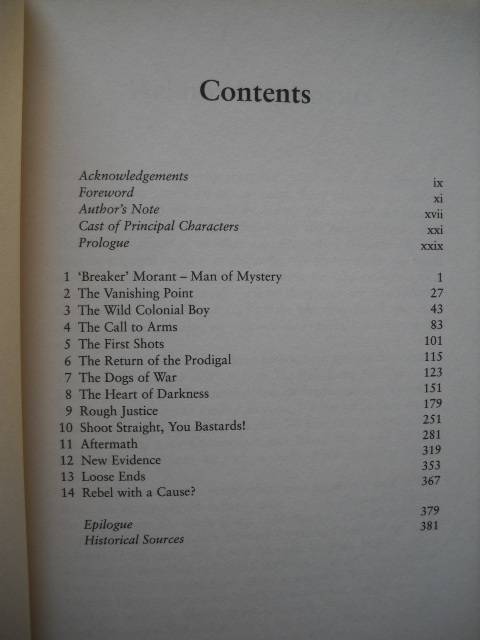 Contents

Acknowledgements ix
Foreword xi
Author's Note xvii
Cast of Principal Characters xxi
Prologue xxix

1 'Breaker' Morant – Man of Mystery 1
2 The Vanishing Point 27
3 The Wild Colonial Boy 43
4 The Call to Arms 83
5 The First Shots 101
6 The Return of the Prodigal 115
7 The Dogs of War 123
8 The Heart of Darkness 151
9 Rough Justice 179
10 Shoot Straight, You Bastards! 251
11 Aftermath 281
12 New Evidence 319
13 Loose Ends 353
14 Rebel with a Cause? 367

Epilogue 379
Historical Sources 381